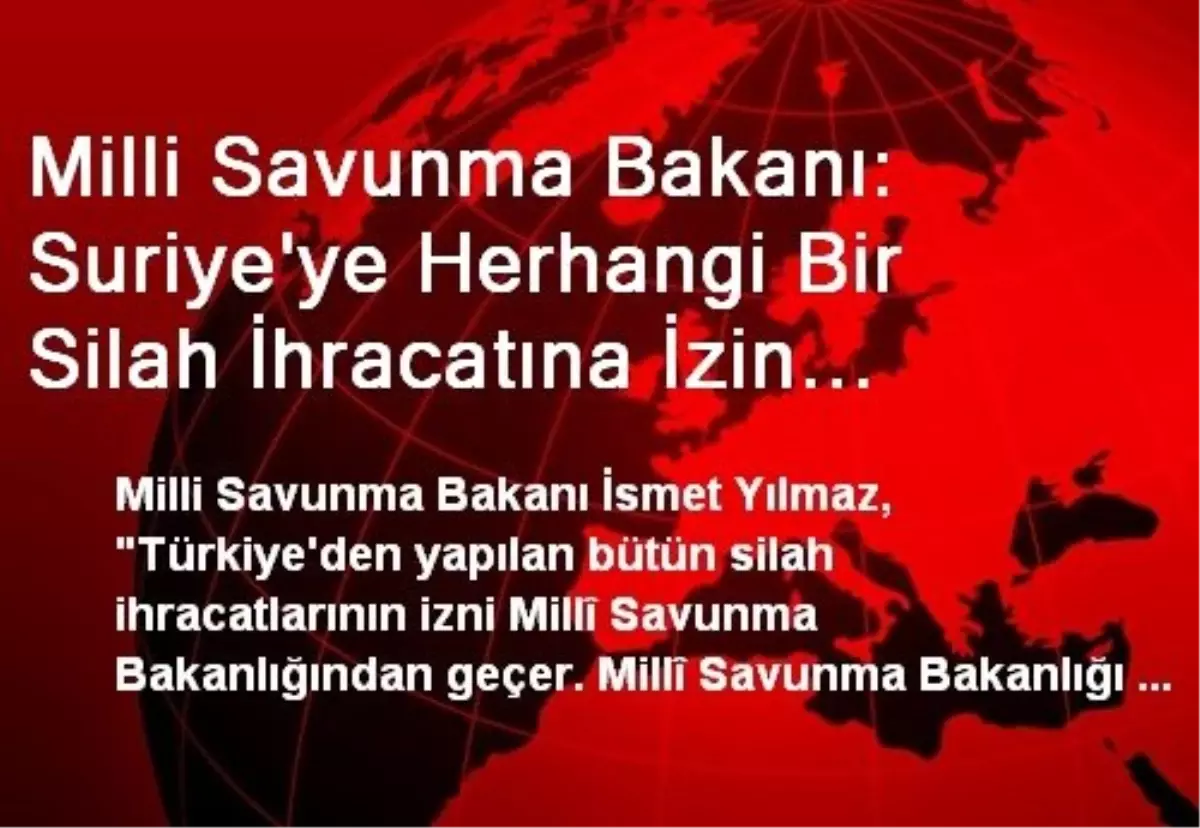 Milli Savunma Bakanı: Suriye'ye Herhangi Bir Silah İhracatına İzin...

Milli Savunma Bakanı İsmet Yılmaz, "Türkiye'den yapılan bütün silah ihracatlarının izni Millî Savunma Bakanlığından geçer. Millî Savunma Bakanlığı ...